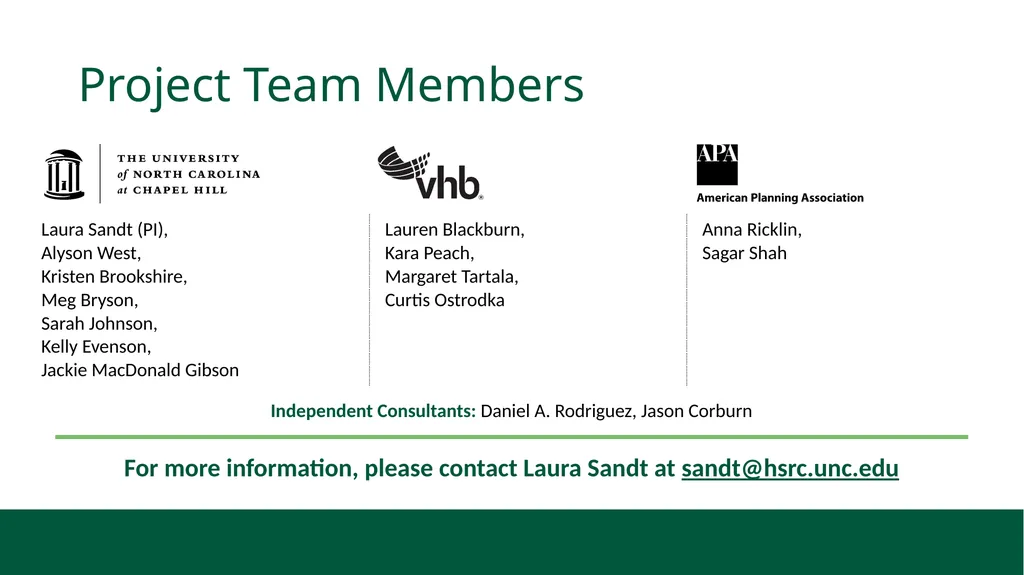 Project Team Members

THE UNIVERSITY of NORTH CAROLINA at CHAPEL HILL

Laura Sandt (PI), Alyson West, Kristen Brookshire, Meg Bryson, Sarah Johnson, Kelly Evenson, Jackie MacDonald Gibson

vhb

Lauren Blackburn, Kara Peach, Margaret Tartala, Curtis Ostrodka

APA
American Planning Association

Anna Ricklin, Sagar Shah

Independent Consultants: Daniel A. Rodriguez, Jason Corburn

For more information, please contact Laura Sandt at sandt@hsrc.unc.edu